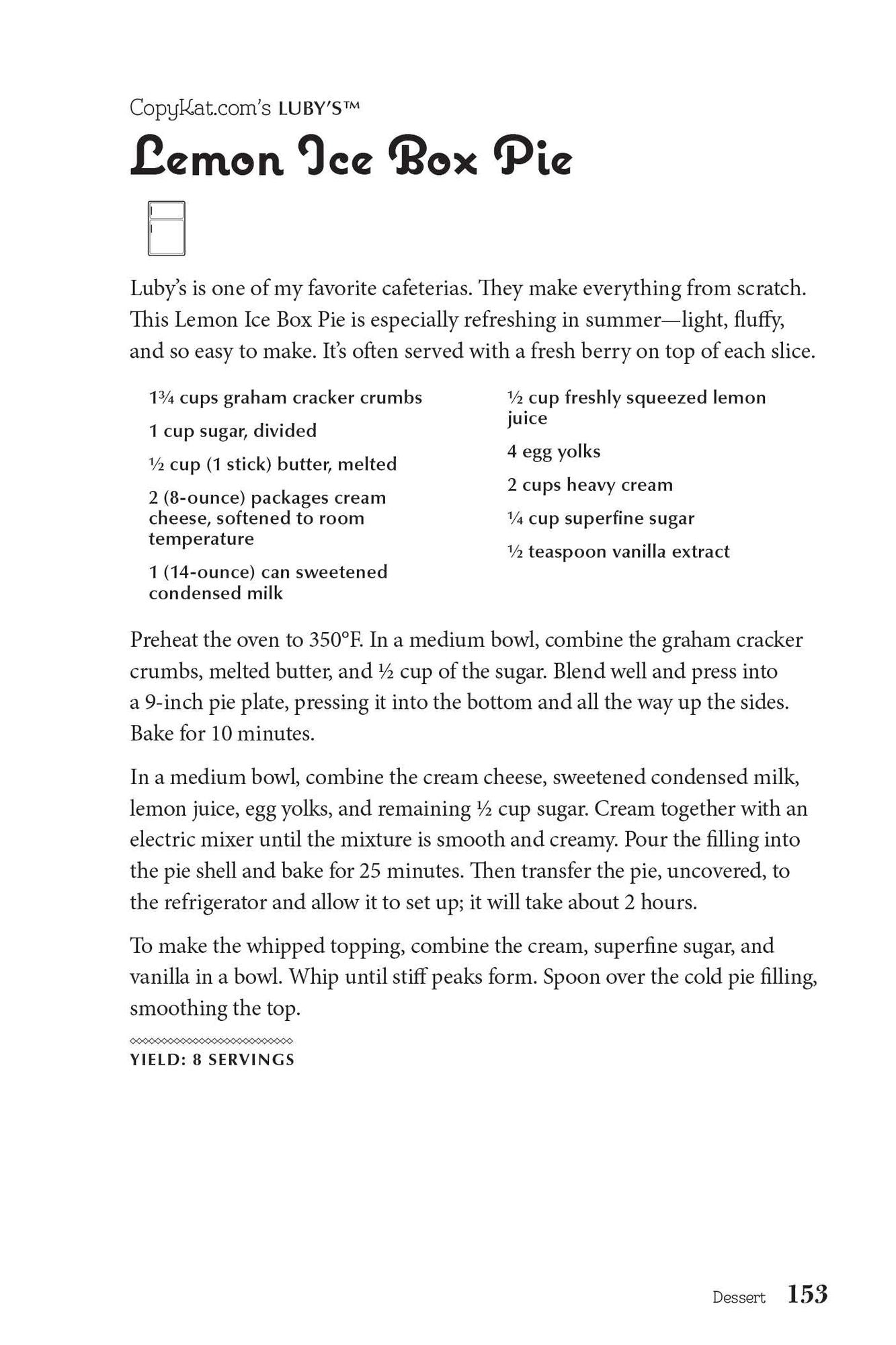 CopyKat.com's LUBY'S™

Lemon Ice Box Pie

Luby's is one of my favorite cafeterias. They make everything from scratch. This Lemon Ice Box Pie is especially refreshing in summer—light, fluffy, and so easy to make. It's often served with a fresh berry on top of each slice.

1¾ cups graham cracker crumbs

1 cup sugar, divided

½ cup (1 stick) butter, melted

2 (8-ounce) packages cream cheese, softened to room temperature

1 (14-ounce) can sweetened condensed milk

½ cup freshly squeezed lemon juice

4 egg yolks

2 cups heavy cream

¼ cup superfine sugar

½ teaspoon vanilla extract

Preheat the oven to 350°F. In a medium bowl, combine the graham cracker crumbs, melted butter, and ½ cup of the sugar. Blend well and press into a 9-inch pie plate, pressing it into the bottom and all the way up the sides. Bake for 10 minutes.

In a medium bowl, combine the cream cheese, sweetened condensed milk, lemon juice, egg yolks, and remaining ½ cup sugar. Cream together with an electric mixer until the mixture is smooth and creamy. Pour the filling into the pie shell and bake for 25 minutes. Then transfer the pie, uncovered, to the refrigerator and allow it to set up; it will take about 2 hours.

To make the whipped topping, combine the cream, superfine sugar, and vanilla in a bowl. Whip until stiff peaks form. Spoon over the cold pie filling, smoothing the top.

YIELD: 8 SERVINGS

Dessert 153